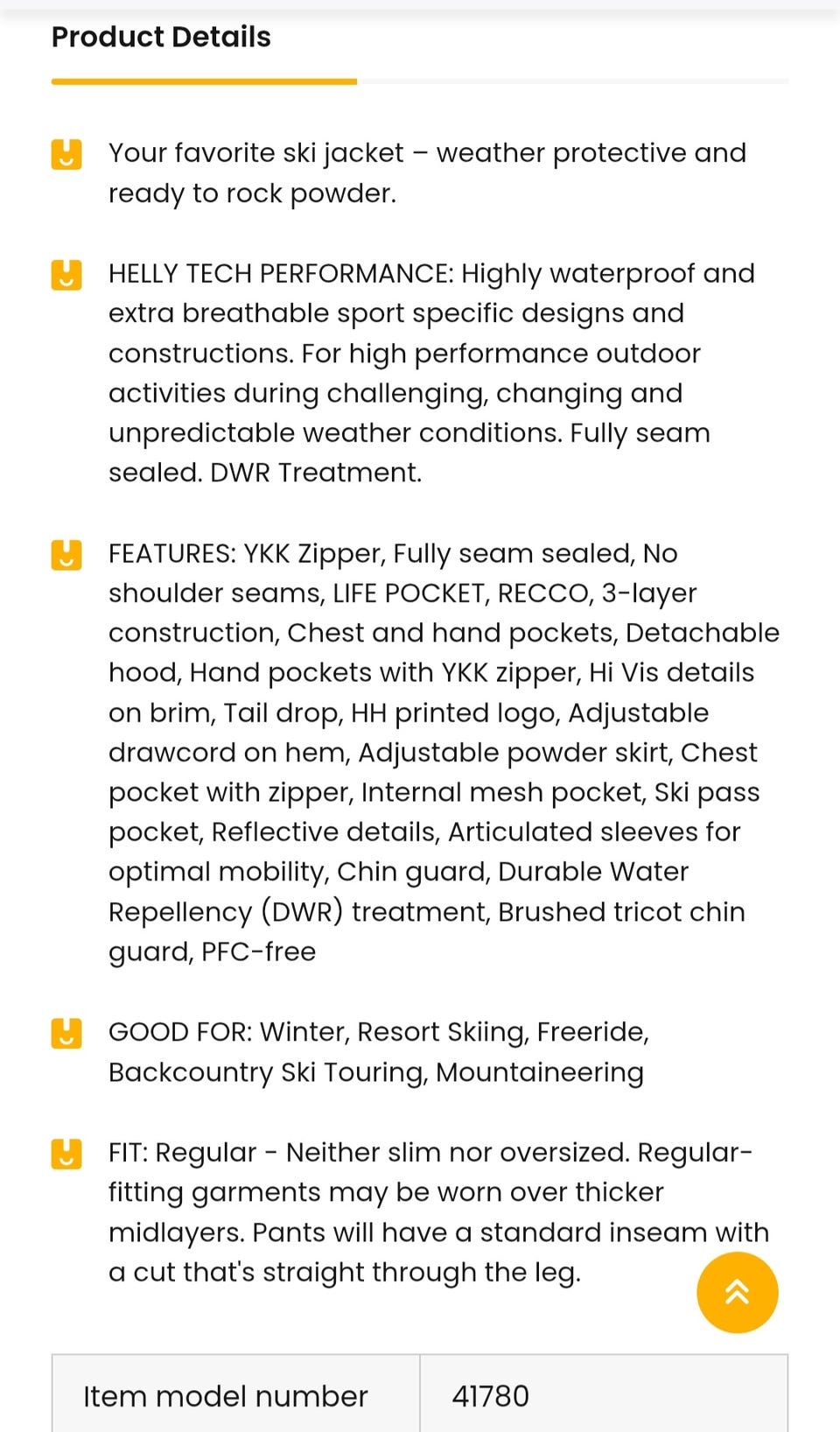 Product Details

Your favorite ski jacket – weather protective and ready to rock powder.

HELLY TECH PERFORMANCE: Highly waterproof and extra breathable sport specific designs and constructions. For high performance outdoor activities during challenging, changing and unpredictable weather conditions. Fully seam sealed. DWR Treatment.

FEATURES: YKK Zipper, Fully seam sealed, No shoulder seams, LIFE POCKET, RECCO, 3-layer construction, Chest and hand pockets, Detachable hood, Hand pockets with YKK zipper, Hi Vis details on brim, Tail drop, HH printed logo, Adjustable drawcord on hem, Adjustable powder skirt, Chest pocket with zipper, Internal mesh pocket, Ski pass pocket, Reflective details, Articulated sleeves for optimal mobility, Chin guard, Durable Water Repellency (DWR) treatment, Brushed tricot chin guard, PFC-free

GOOD FOR: Winter, Resort Skiing, Freeride, Backcountry Ski Touring, Mountaineering

FIT: Regular - Neither slim nor oversized. Regular-fitting garments may be worn over thicker midlayers. Pants will have a standard inseam with a cut that's straight through the leg.

| Item model number | 41780 |
|---|---|